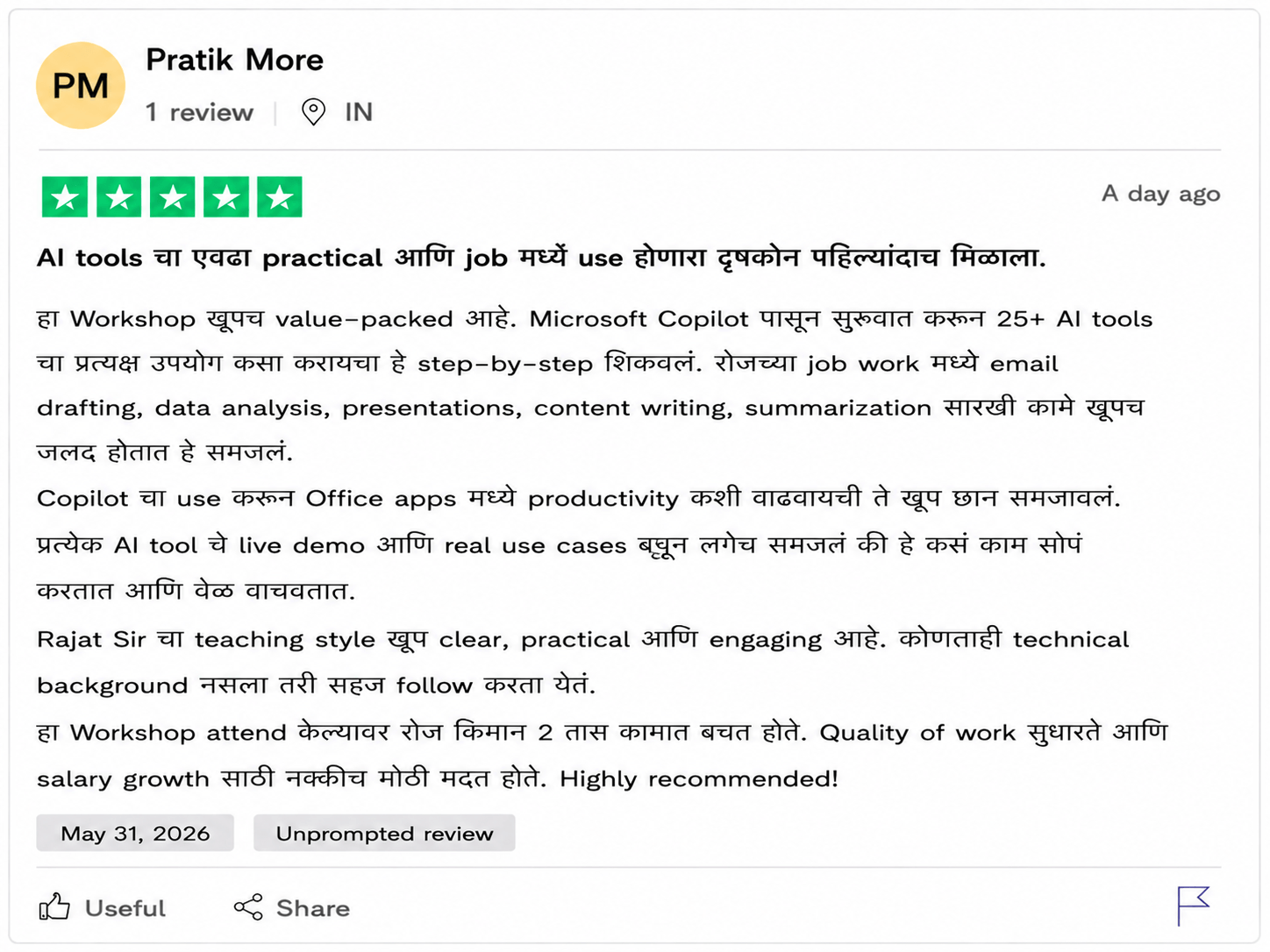 PM

Pratik More

1 review | IN

A day ago

AI tools चा एवढा practical आणि job मध्यें use होणारा दृषकोन पहिल्यांदाच मिळाला.

हा Workshop खूपच value-packed आहे. Microsoft Copilot पासून सुरुवात करून 25+ AI tools चा प्रत्यक्ष उपयोग कसा करायचा हे step-by-step शिकवलं. रोजच्या job work मध्ये email drafting, data analysis, presentations, content writing, summarization सारखी कामे खूपच जलद होतात हे समजलं.

Copilot चा use करून Office apps मध्ये productivity कशी वाढवायची ते खूप छान समजावलं.

प्रत्येक AI tool चे live demo आणि real use cases बघून लगेच समजलं की हे कसं काम सोपं करतात आणि वेळ वाचवतात.

Rajat Sir चा teaching style खूप clear, practical आणि engaging आहे. कोणताही technical background नसला तरी सहज follow करता येतं.

हा Workshop attend केल्यावर रोज किमान 2 तास कामात बचत होते. Quality of work सुधारते आणि salary growth साठी नक्कीच मोठी मदत होते. Highly recommended!

May 31, 2026

Unprompted review

Useful

Share